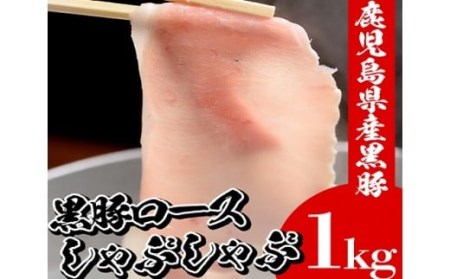 鹿児島県産黒豚

黒豚ロース
しゃぶしゃぶ

1kg